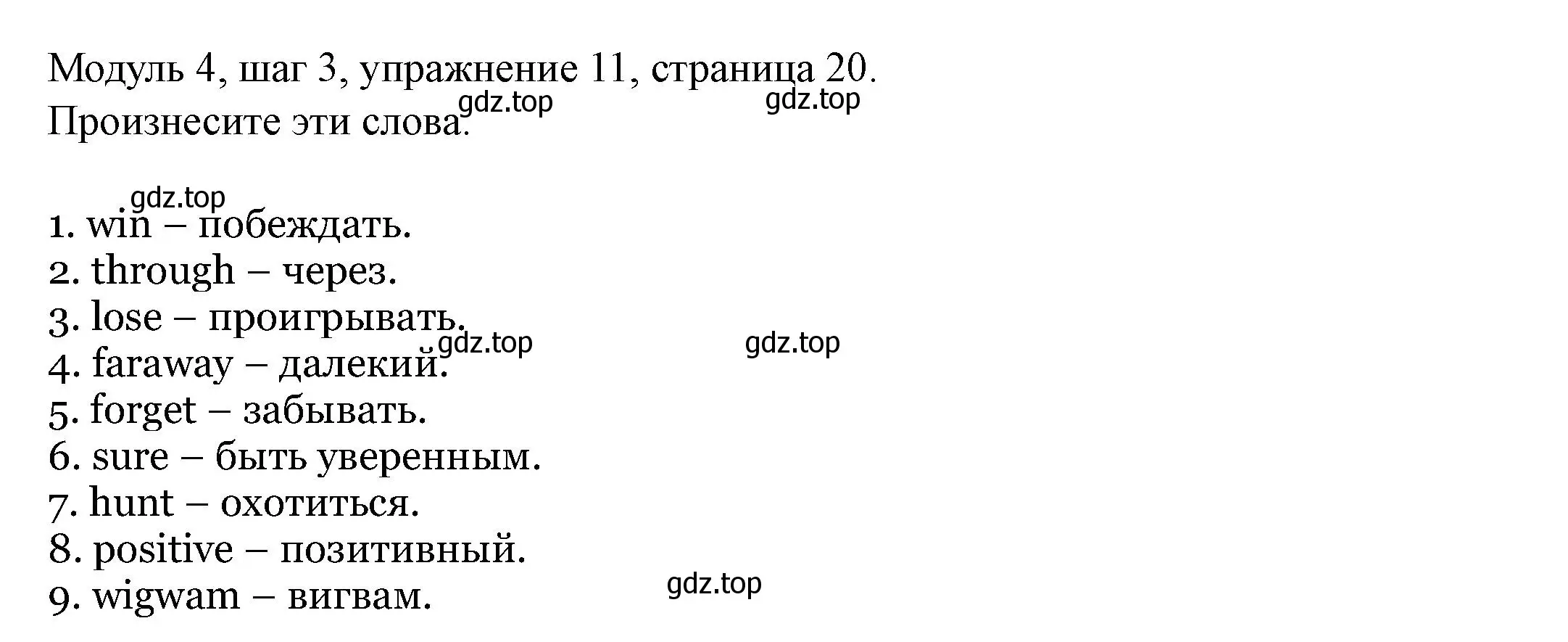 Модуль 4, шаг 3, упражнение 11, страница 20.
gdz.top gdz.top
Произнесите эти слова.

gdz.top
1. win – побеждать.
2. through – через.
3. lose – проигрывать.
gdz.top gdz.top
4. faraway – далекий.
5. forget – забывать.
6. sure – быть уверенным.
7. hunt – охотиться.
8. positive – позитивный.
gdz.top
9. wigwam – вигвам.